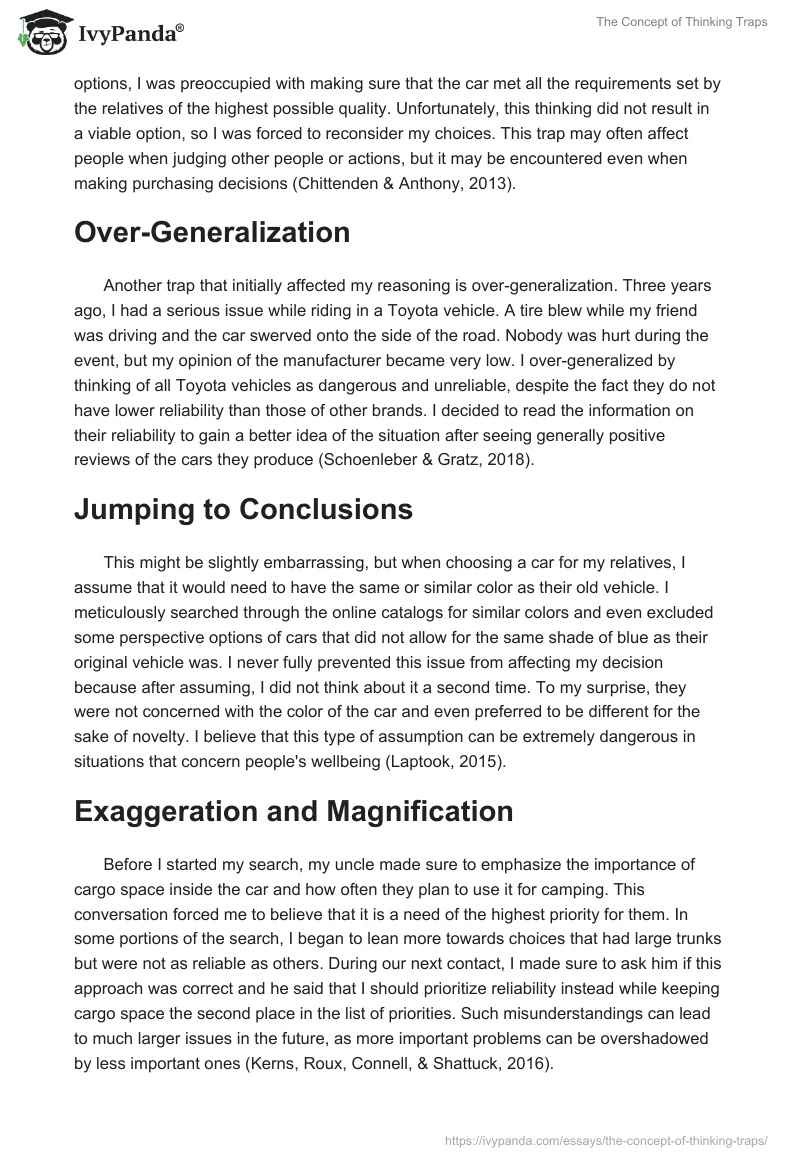 IvyPanda®

The Concept of Thinking Traps

options, I was preoccupied with making sure that the car met all the requirements set by the relatives of the highest possible quality. Unfortunately, this thinking did not result in a viable option, so I was forced to reconsider my choices. This trap may often affect people when judging other people or actions, but it may be encountered even when making purchasing decisions (Chittenden & Anthony, 2013).

Over-Generalization

Another trap that initially affected my reasoning is over-generalization. Three years ago, I had a serious issue while riding in a Toyota vehicle. A tire blew while my friend was driving and the car swerved onto the side of the road. Nobody was hurt during the event, but my opinion of the manufacturer became very low. I over-generalized by thinking of all Toyota vehicles as dangerous and unreliable, despite the fact they do not have lower reliability than those of other brands. I decided to read the information on their reliability to gain a better idea of the situation after seeing generally positive reviews of the cars they produce (Schoenleber & Gratz, 2018).

Jumping to Conclusions

This might be slightly embarrassing, but when choosing a car for my relatives, I assume that it would need to have the same or similar color as their old vehicle. I meticulously searched through the online catalogs for similar colors and even excluded some perspective options of cars that did not allow for the same shade of blue as their original vehicle was. I never fully prevented this issue from affecting my decision because after assuming, I did not think about it a second time. To my surprise, they were not concerned with the color of the car and even preferred to be different for the sake of novelty. I believe that this type of assumption can be extremely dangerous in situations that concern people's wellbeing (Laptook, 2015).

Exaggeration and Magnification

Before I started my search, my uncle made sure to emphasize the importance of cargo space inside the car and how often they plan to use it for camping. This conversation forced me to believe that it is a need of the highest priority for them. In some portions of the search, I began to lean more towards choices that had large trunks but were not as reliable as others. During our next contact, I made sure to ask him if this approach was correct and he said that I should prioritize reliability instead while keeping cargo space the second place in the list of priorities. Such misunderstandings can lead to much larger issues in the future, as more important problems can be overshadowed by less important ones (Kerns, Roux, Connell, & Shattuck, 2016).

https://ivypanda.com/essays/the-concept-of-thinking-traps/